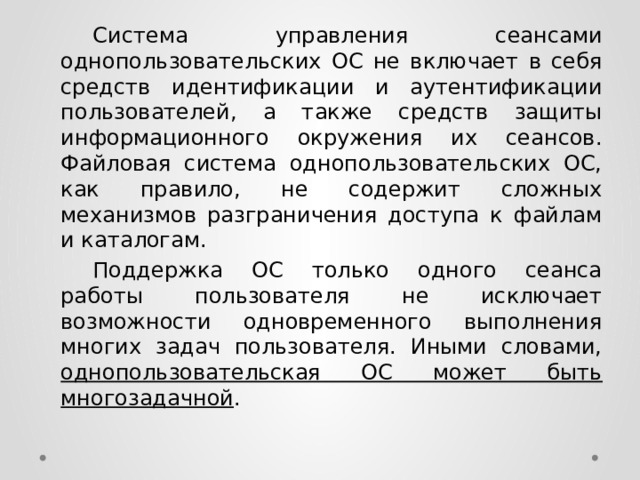 Система управления сеансами однопользовательских ОС не включает в себя средств идентификации и аутентификации пользователей, а также средств защиты информационного окружения их сеансов. Файловая система однопользовательских ОС, как правило, не содержит сложных механизмов разграничения доступа к файлам и каталогам.

Поддержка ОС только одного сеанса работы пользователя не исключает возможности одновременного выполнения многих задач пользователя. Иными словами, однопользовательская ОС может быть многозадачной.